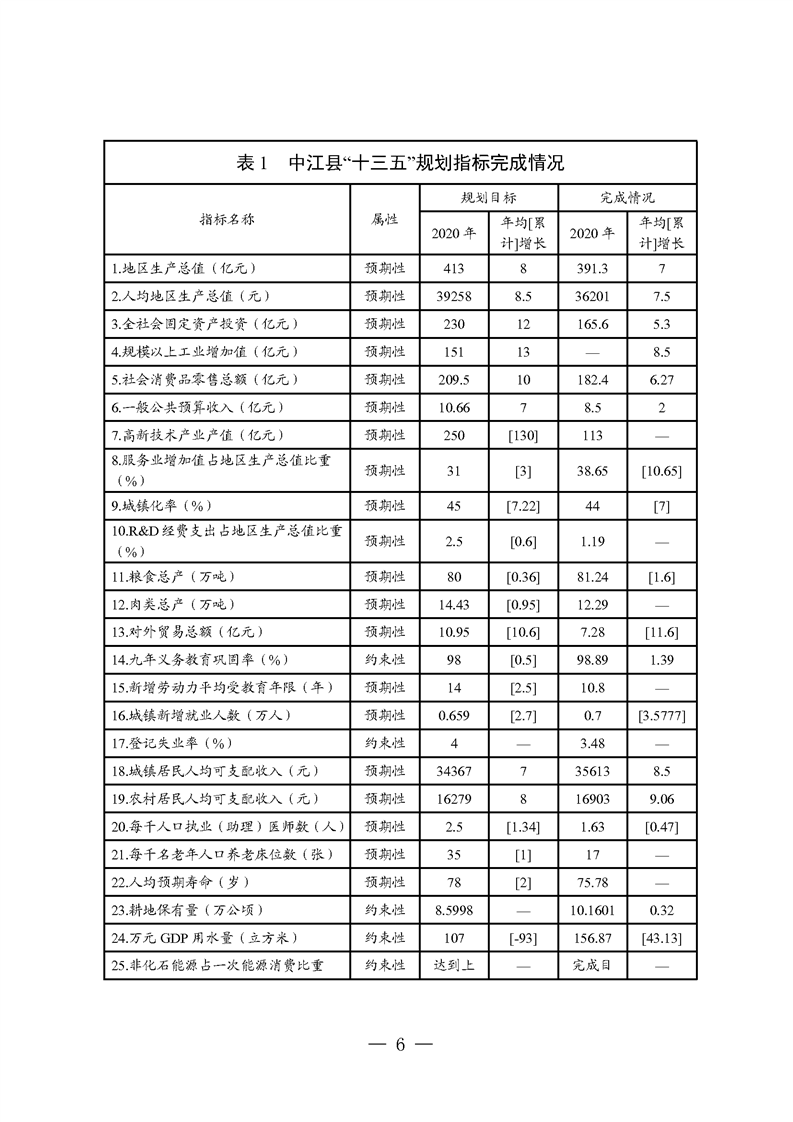 表 1 中江县“十三五”规划指标完成情况

| 指标名称 | 属性 | 规划目标 2020 年 | 规划目标 年均[累计]增长 | 完成情况 2020 年 | 完成情况 年均[累计]增长 |
|---|---|---|---|---|---|
| 1.地区生产总值（亿元） | 预期性 | 413 | 8 | 391.3 | 7 |
| 2.人均地区生产总值（元） | 预期性 | 39258 | 8.5 | 36201 | 7.5 |
| 3.全社会固定资产投资（亿元） | 预期性 | 230 | 12 | 165.6 | 5.3 |
| 4.规模以上工业增加值（亿元） | 预期性 | 151 | 13 | — | 8.5 |
| 5.社会消费品零售总额（亿元） | 预期性 | 209.5 | 10 | 182.4 | 6.27 |
| 6.一般公共预算收入（亿元） | 预期性 | 10.66 | 7 | 8.5 | 2 |
| 7.高新技术产业产值（亿元） | 预期性 | 250 | [130] | 113 | — |
| 8.服务业增加值占地区生产总值比重（%） | 预期性 | 31 | [3] | 38.65 | [10.65] |
| 9.城镇化率（%） | 预期性 | 45 | [7.22] | 44 | [7] |
| 10.R&D 经费支出占地区生产总值比重（%） | 预期性 | 2.5 | [0.6] | 1.19 | — |
| 11.粮食总产（万吨） | 预期性 | 80 | [0.36] | 81.24 | [1.6] |
| 12.肉类总产（万吨） | 预期性 | 14.43 | [0.95] | 12.29 | — |
| 13.对外贸易总额（亿元） | 预期性 | 10.95 | [10.6] | 7.28 | [11.6] |
| 14.九年义务教育巩固率（%） | 约束性 | 98 | [0.5] | 98.89 | 1.39 |
| 15.新增劳动力平均受教育年限（年） | 预期性 | 14 | [2.5] | 10.8 | — |
| 16.城镇新增就业人数（万人） | 预期性 | 0.659 | [2.7] | 0.7 | [3.5777] |
| 17.登记失业率（%） | 约束性 | 4 | — | 3.48 | — |
| 18.城镇居民人均可支配收入（元） | 预期性 | 34367 | 7 | 35613 | 8.5 |
| 19.农村居民人均可支配收入（元） | 预期性 | 16279 | 8 | 16903 | 9.06 |
| 20.每千人口执业（助理）医师数（人） | 预期性 | 2.5 | [1.34] | 1.63 | [0.47] |
| 21.每千名老年人口养老床位数（张） | 预期性 | 35 | [1] | 17 | — |
| 22.人均预期寿命（岁） | 预期性 | 78 | [2] | 75.78 | — |
| 23.耕地保有量（万公顷） | 约束性 | 8.5998 | — | 10.1601 | 0.32 |
| 24.万元 GDP 用水量（立方米） | 约束性 | 107 | [-93] | 156.87 | [43.13] |
| 25.非化石能源占一次能源消费比重 | 约束性 | 达到上 | — | 完成目 | — |

— 6 —